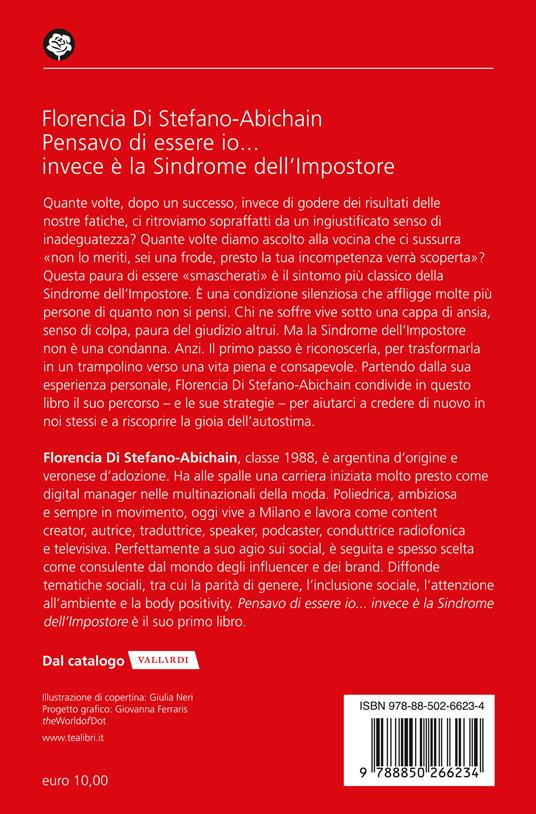 Florencia Di Stefano-Abichain
Pensavo di essere io...
invece è la Sindrome dell'Impostore

Quante volte, dopo un successo, invece di godere dei risultati delle nostre fatiche, ci ritroviamo sopraffatti da un ingiustificato senso di inadeguatezza? Quante volte diamo ascolto alla vocina che ci sussurra «non lo meriti, sei una frode, presto la tua incompetenza verrà scoperta»? Questa paura di essere «smascherati» è il sintomo più classico della Sindrome dell'Impostore. È una condizione silenziosa che affligge molte più persone di quanto non si pensi. Chi ne soffre vive sotto una cappa di ansia, senso di colpa, paura del giudizio altrui. Ma la Sindrome dell'Impostore non è una condanna. Anzi. Il primo passo è riconoscerla, per trasformarla in un trampolino verso una vita piena e consapevole. Partendo dalla sua esperienza personale, Florencia Di Stefano-Abichain condivide in questo libro il suo percorso – e le sue strategie – per aiutarci a credere di nuovo in noi stessi e a riscoprire la gioia dell'autostima.

Florencia Di Stefano-Abichain, classe 1988, è argentina d'origine e veronese d'adozione. Ha alle spalle una carriera iniziata molto presto come digital manager nelle multinazionali della moda. Poliedrica, ambiziosa e sempre in movimento, oggi vive a Milano e lavora come content creator, autrice, traduttrice, speaker, podcaster, conduttrice radiofonica e televisiva. Perfettamente a suo agio sui social, è seguita e spesso scelta come consulente dal mondo degli influencer e dei brand. Diffonde tematiche sociali, tra cui la parità di genere, l'inclusione sociale, l'attenzione all'ambiente e la body positivity. Pensavo di essere io... invece è la Sindrome dell'Impostore è il suo primo libro.

Dal catalogo VALLARDI

Illustrazione di copertina: Giulia Neri
Progetto grafico: Giovanna Ferraris
theWorldofDot

www.tealibri.it

euro 10,00

ISBN 978-88-502-6623-4

9 788850 266234